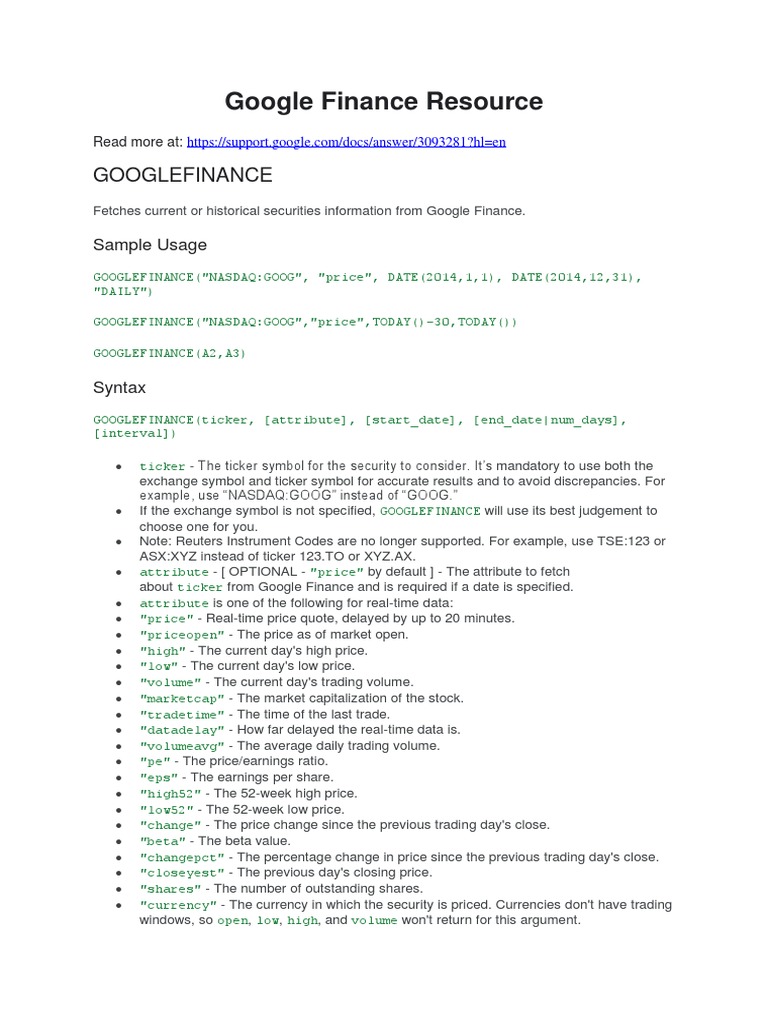 Google Finance Resource

Read more at: https://support.google.com/docs/answer/3093281?hl=en

GOOGLEFINANCE

Fetches current or historical securities information from Google Finance.

Sample Usage

GOOGLEFINANCE("NASDAQ:GOOG", "price", DATE(2014,1,1), DATE(2014,12,31), "DAILY")

GOOGLEFINANCE("NASDAQ:GOOG","price",TODAY()-30,TODAY())

GOOGLEFINANCE(A2,A3)

Syntax

GOOGLEFINANCE(ticker, [attribute], [start_date], [end_date|num_days], [interval])

- ticker - The ticker symbol for the security to consider. It's mandatory to use both the exchange symbol and ticker symbol for accurate results and to avoid discrepancies. For example, use "NASDAQ:GOOG" instead of "GOOG."
- If the exchange symbol is not specified, GOOGLEFINANCE will use its best judgement to choose one for you.
- Note: Reuters Instrument Codes are no longer supported. For example, use TSE:123 or ASX:XYZ instead of ticker 123.TO or XYZ.AX.
- attribute - [ OPTIONAL - "price" by default ] - The attribute to fetch about ticker from Google Finance and is required if a date is specified.
- attribute is one of the following for real-time data:
- "price" - Real-time price quote, delayed by up to 20 minutes.
- "priceopen" - The price as of market open.
- "high" - The current day's high price.
- "low" - The current day's low price.
- "volume" - The current day's trading volume.
- "marketcap" - The market capitalization of the stock.
- "tradetime" - The time of the last trade.
- "datadelay" - How far delayed the real-time data is.
- "volumeavg" - The average daily trading volume.
- "pe" - The price/earnings ratio.
- "eps" - The earnings per share.
- "high52" - The 52-week high price.
- "low52" - The 52-week low price.
- "change" - The price change since the previous trading day's close.
- "beta" - The beta value.
- "changepct" - The percentage change in price since the previous trading day's close.
- "closeyest" - The previous day's closing price.
- "shares" - The number of outstanding shares.
- "currency" - The currency in which the security is priced. Currencies don't have trading windows, so open, low, high, and volume won't return for this argument.